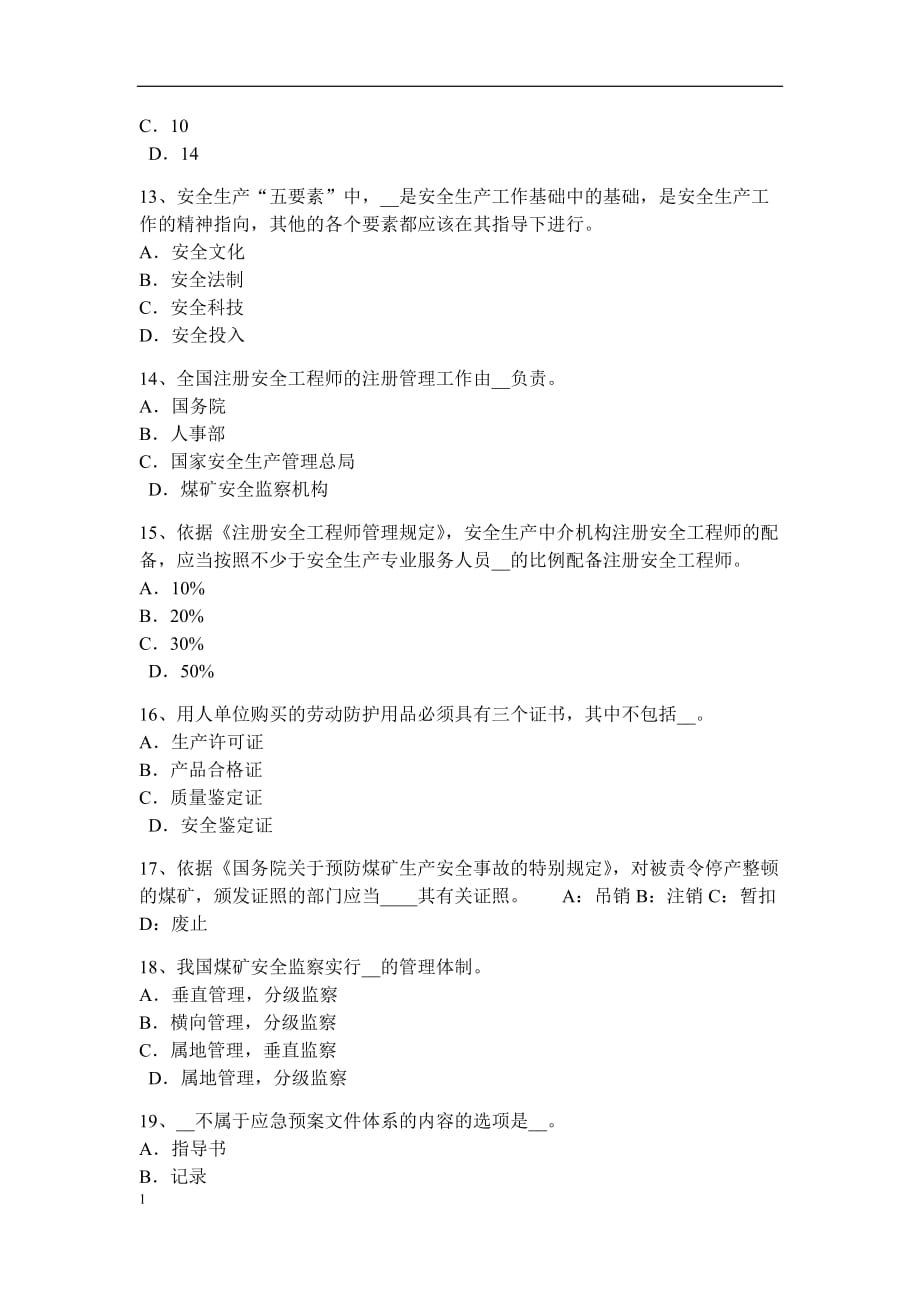 C．10
D．14

13、安全生产“五要素”中，__是安全生产工作基础中的基础，是安全生产工作的精神指向，其他的各个要素都应该在其指导下进行。
A．安全文化
B．安全法制
C．安全科技
D．安全投入

14、全国注册安全工程师的注册管理工作由__负责。
A．国务院
B．人事部
C．国家安全生产管理总局
D．煤矿安全监察机构

15、依据《注册安全工程师管理规定》，安全生产中介机构注册安全工程师的配备，应当按照不少于安全生产专业服务人员__的比例配备注册安全工程师。
A．10%
B．20%
C．30%
D．50%

16、用人单位购买的劳动防护用品必须具有三个证书，其中不包括__。
A．生产许可证
B．产品合格证
C．质量鉴定证
D．安全鉴定证

17、依据《国务院关于预防煤矿生产安全事故的特别规定》，对被责令停产整顿的煤矿，颁发证照的部门应当____其有关证照。 A：吊销 B：注销 C：暂扣 D：废止

18、我国煤矿安全监察实行__的管理体制。
A．垂直管理，分级监察
B．横向管理，分级监察
C．属地管理，垂直监察
D．属地管理，分级监察

19、__不属于应急预案文件体系的内容的选项是__。
A．指导书
B．记录

1